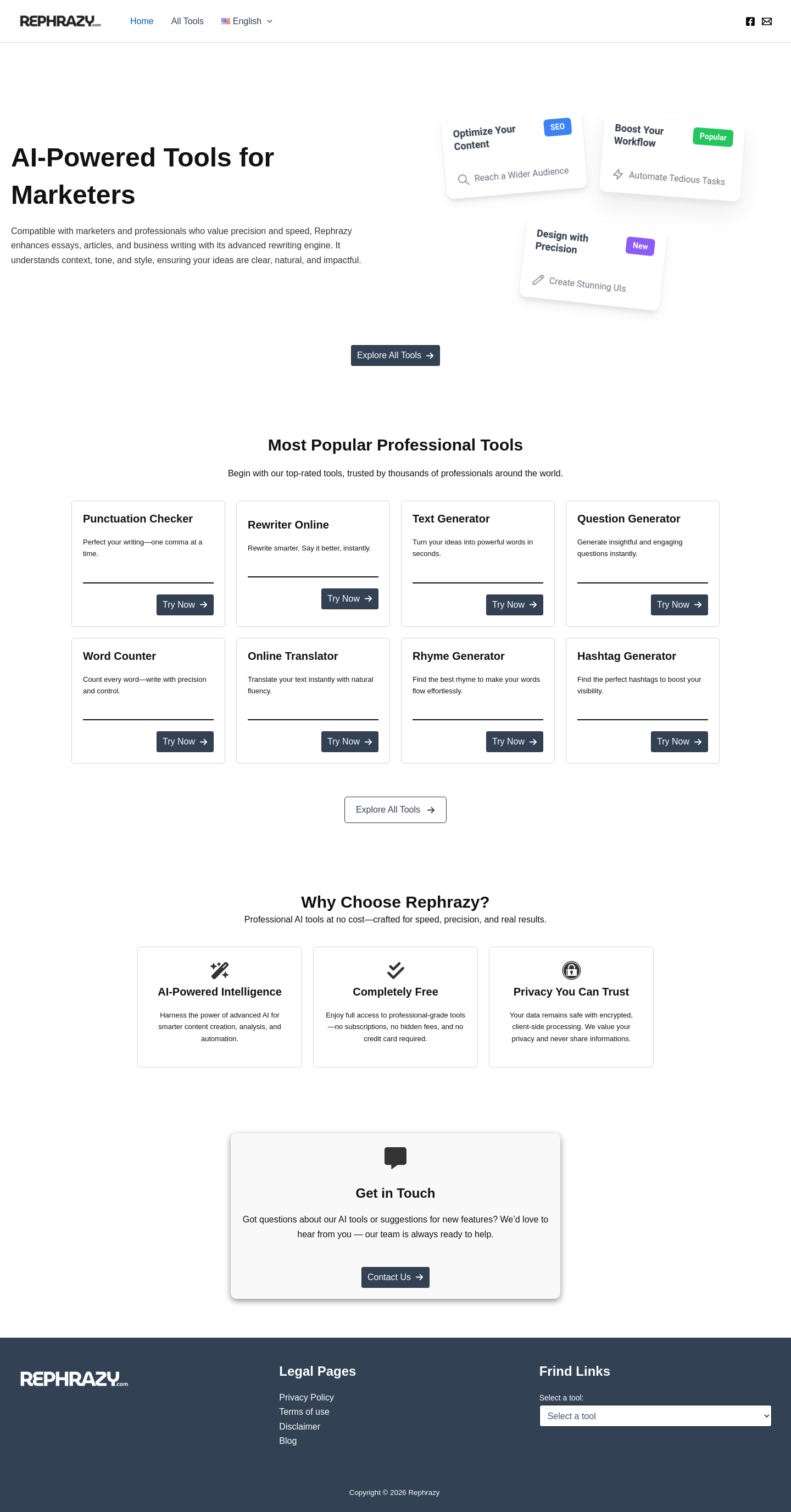 REPHRAZY.com Home All Tools English

AI-Powered Tools for Marketers

Compatible with marketers and professionals who value precision and speed, Rephrazy enhances essays, articles, and business writing with its advanced rewriting engine. It understands context, tone, and style, ensuring your ideas are clear, natural, and impactful.

Optimize Your Content SEO
Reach a Wider Audience

Boost Your Workflow Popular
Automate Tedious Tasks

Design with Precision New
Create Stunning UIs

Explore All Tools

Most Popular Professional Tools

Begin with our top-rated tools, trusted by thousands of professionals around the world.

Punctuation Checker
Perfect your writing—one comma at a time.
Try Now

Rewriter Online
Rewrite smarter. Say it better, instantly.
Try Now

Text Generator
Turn your ideas into powerful words in seconds.
Try Now

Question Generator
Generate insightful and engaging questions instantly.
Try Now

Word Counter
Count every word—write with precision and control.
Try Now

Online Translator
Translate your text instantly with natural fluency.
Try Now

Rhyme Generator
Find the best rhyme to make your words flow effortlessly.
Try Now

Hashtag Generator
Find the perfect hashtags to boost your visibility.
Try Now

Explore All Tools

Why Choose Rephrazy?
Professional AI tools at no cost—crafted for speed, precision, and real results.

AI-Powered Intelligence
Harness the power of advanced AI for smarter content creation, analysis, and automation.

Completely Free
Enjoy full access to professional-grade tools—no subscriptions, no hidden fees, and no credit card required.

Privacy You Can Trust
Your data remains safe with encrypted, client-side processing. We value your privacy and never share informations.

Get in Touch
Got questions about our AI tools or suggestions for new features? We'd love to hear from you — our team is always ready to help.

Contact Us

REPHRAZY.com

Legal Pages
Privacy Policy
Terms of use
Disclaimer
Blog

Frind Links
Select a tool:
Select a tool

Copyright © 2026 Rephrazy